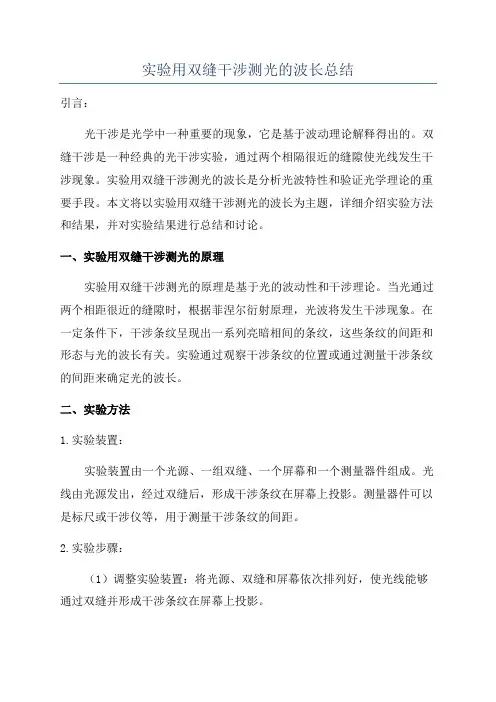 实验用双缝干涉测光的波长总结

引言：

光干涉是光学中一种重要的现象，它是基于波动理论解释得出的。双缝干涉是一种经典的光干涉实验，通过两个相隔很近的缝隙使光线发生干涉现象。实验用双缝干涉测光的波长是分析光波特性和验证光学理论的重要手段。本文将以实验用双缝干涉测光的波长为主题，详细介绍实验方法和结果，并对实验结果进行总结和讨论。

一、实验用双缝干涉测光的原理

实验用双缝干涉测光的原理是基于光的波动性和干涉理论。当光通过两个相距很近的缝隙时，根据菲涅尔衍射原理，光波将发生干涉现象。在一定条件下，干涉条纹呈现出一系列亮暗相间的条纹，这些条纹的间距和形态与光的波长有关。实验通过观察干涉条纹的位置或通过测量干涉条纹的间距来确定光的波长。

二、实验方法

1. 实验装置：

实验装置由一个光源、一组双缝、一个屏幕和一个测量器件组成。光线由光源发出，经过双缝后，形成干涉条纹在屏幕上投影。测量器件可以是标尺或干涉仪等，用于测量干涉条纹的间距。

2. 实验步骤：

（1）调整实验装置：将光源、双缝和屏幕依次排列好，使光线能够通过双缝并形成干涉条纹在屏幕上投影。